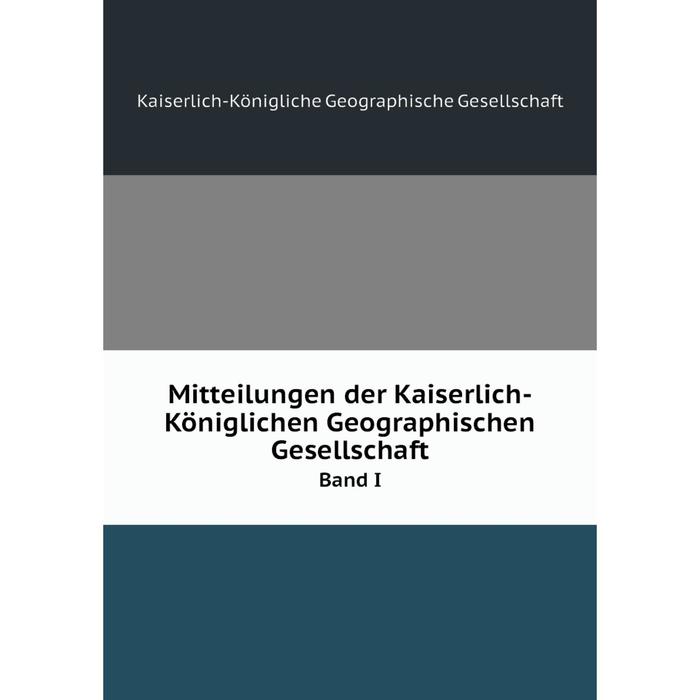 Kaiserlich-Königliche Geographische Gesellschaft

Mitteilungen der Kaiserlich-Königlichen Geographischen Gesellschaft

Band I